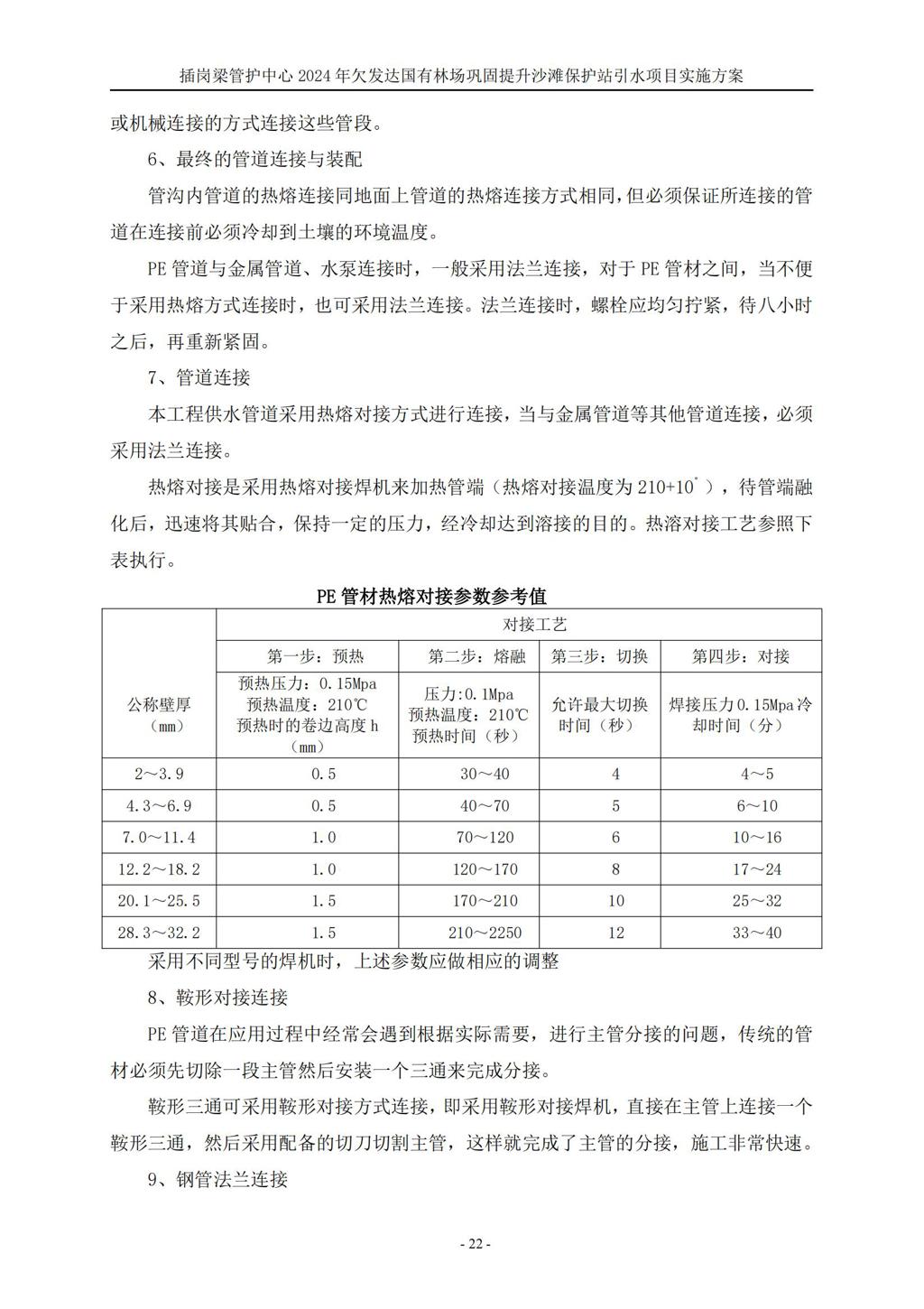 插岗梁管护中心 2024 年欠发达国有林场巩固提升沙滩保护站引水项目实施方案

或机械连接的方式连接这些管段。

6、最终的管道连接与装配

管沟内管道的热熔连接同地面上管道的热熔连接方式相同，但必须保证所连接的管道在连接前必须冷却到土壤的环境温度。

PE 管道与金属管道、水泵连接时，一般采用法兰连接，对于 PE 管材之间，当不便于采用热熔方式连接时，也可采用法兰连接。法兰连接时，螺栓应均匀拧紧，待八小时之后，再重新紧固。

7、管道连接

本工程供水管道采用热熔对接方式进行连接，当与金属管道等其他管道连接，必须采用法兰连接。

热熔对接是采用热熔对接焊机来加热管端（热熔对接温度为 210+10°），待管端融化后，迅速将其贴合，保持一定的压力，经冷却达到溶接的目的。热溶对接工艺参照下表执行。

PE 管材热熔对接参数参考值

| 公称壁厚（mm） | 对接工艺 | | | |
|---|---|---|---|---|
| | 第一步：预热 | 第二步：熔融 | 第三步：切换 | 第四步：对接 |
| | 预热压力：0.15Mpa 预热温度：210℃ 预热时的卷边高度 h（mm） | 压力：0.1Mpa 预热温度：210℃ 预热时间（秒） | 允许最大切换时间（秒） | 焊接压力 0.15Mpa 冷却时间（分） |
| 2～3.9 | 0.5 | 30～40 | 4 | 4～5 |
| 4.3～6.9 | 0.5 | 40～70 | 5 | 6～10 |
| 7.0～11.4 | 1.0 | 70～120 | 6 | 10～16 |
| 12.2～18.2 | 1.0 | 120～170 | 8 | 17～24 |
| 20.1～25.5 | 1.5 | 170～210 | 10 | 25～32 |
| 28.3～32.2 | 1.5 | 210～2250 | 12 | 33～40 |

采用不同型号的焊机时，上述参数应做相应的调整

8、鞍形对接连接

PE 管道在应用过程中经常会遇到根据实际需要，进行主管分接的问题，传统的管材必须先切除一段主管然后安装一个三通来完成分接。

鞍形三通可采用鞍形对接方式连接，即采用鞍形对接焊机，直接在主管上连接一个鞍形三通，然后采用配备的切刀切割主管，这样就完成了主管的分接，施工非常快速。

9、钢管法兰连接

- 22 -